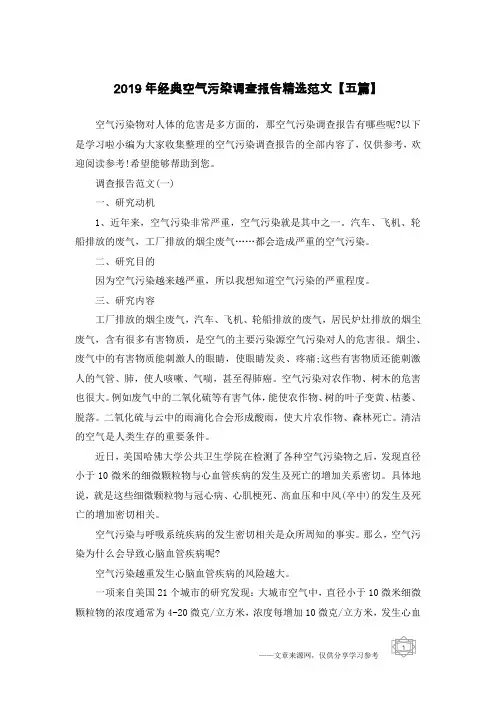 2019年经典空气污染调查报告精选范文【五篇】

空气污染物对人体的危害是多方面的，那空气污染调查报告有哪些呢?以下是学习啦小编为大家收集整理的空气污染调查报告的全部内容了，仅供参考，欢迎阅读参考!希望能够帮助到您。

调查报告范文(一)

一、研究动机

1、近年来，空气污染非常严重，空气污染就是其中之一。汽车、飞机、轮船排放的废气，工厂排放的烟尘废气……都会造成严重的空气污染。

二、研究目的

因为空气污染越来越严重，所以我想知道空气污染的严重程度。

三、研究内容

工厂排放的烟尘废气，汽车、飞机、轮船排放的废气，居民炉灶排放的烟尘废气，含有很多有害物质，是空气的主要污染源空气污染对人的危害很。烟尘、废气中的有害物质能刺激人的眼睛，使眼睛发炎、疼痛;这些有害物质还能刺激人的气管、肺，使人咳嗽、气喘，甚至得肺癌。空气污染对农作物、树木的危害也很大。例如废气中的二氧化硫等有害气体，能使农作物、树的叶子变黄、枯萎、脱落。二氧化硫与云中的雨滴化合会形成酸雨，使大片农作物、森林死亡。清洁的空气是人类生存的重要条件。

近日，美国哈佛大学公共卫生学院在检测了各种空气污染物之后，发现直径小于10微米的细微颗粒物与心血管疾病的发生及死亡的增加关系密切。具体地说，就是这些细微颗粒物与冠心病、心肌梗死、高血压和中风(卒中)的发生及死亡的增加密切相关。

空气污染与呼吸系统疾病的发生密切相关是众所周知的事实。那么，空气污染为什么会导致心脑血管疾病呢?

空气污染越重发生心脑血管疾病的风险越大。

一项来自美国21个城市的研究发现：大城市空气中，直径小于10微米细微颗粒物的浓度通常为4-20微克/立方米，浓度每增加10微克/立方米，发生心血

——文章来源网，仅供分享学习参考

1